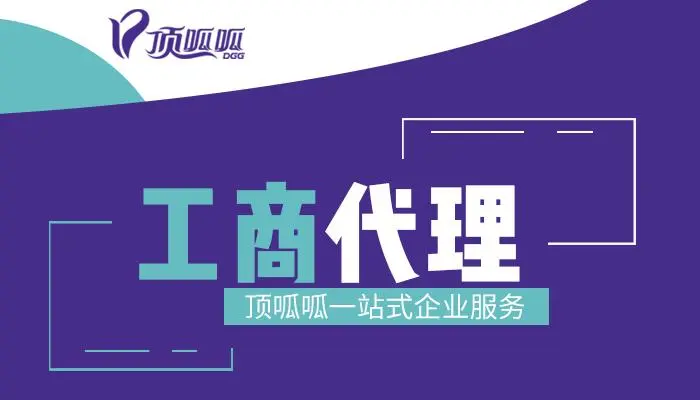 顶呱呱
DGG

工商代理

顶呱呱一站式企业服务